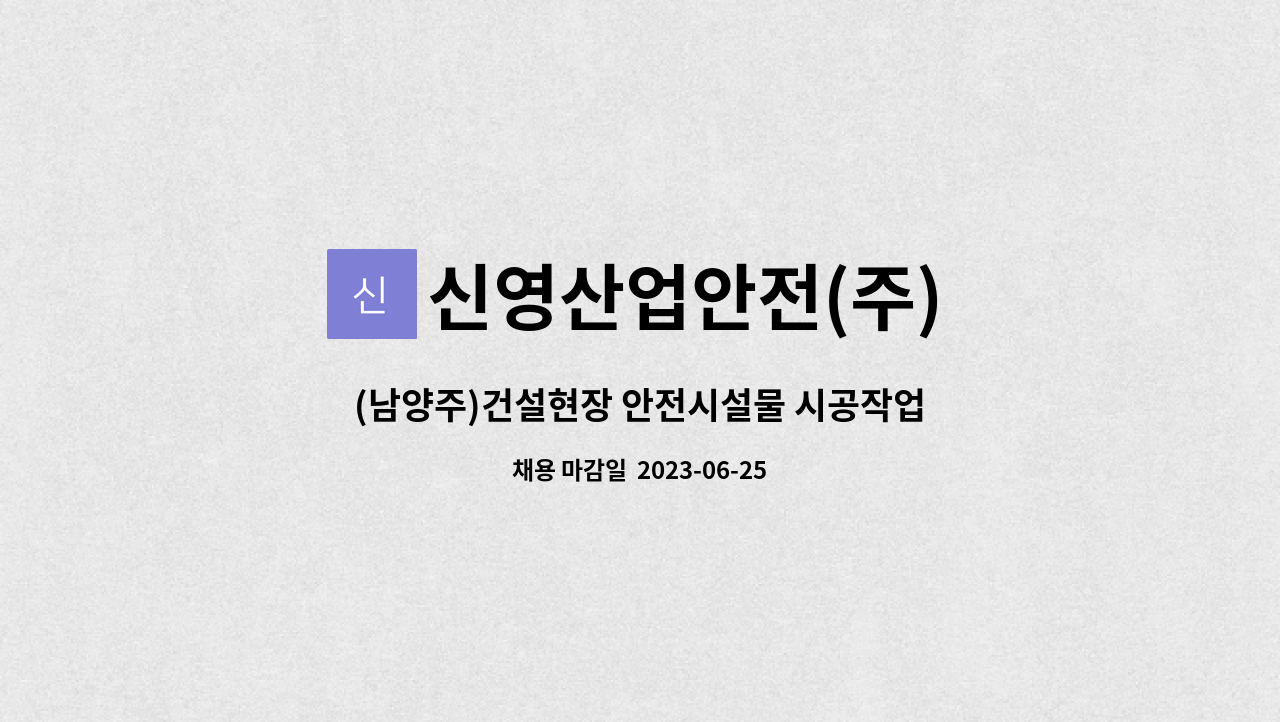 신 신영산업안전(주)

(남양주)건설현장 안전시설물 시공작업

채용 마감일 2023-06-25